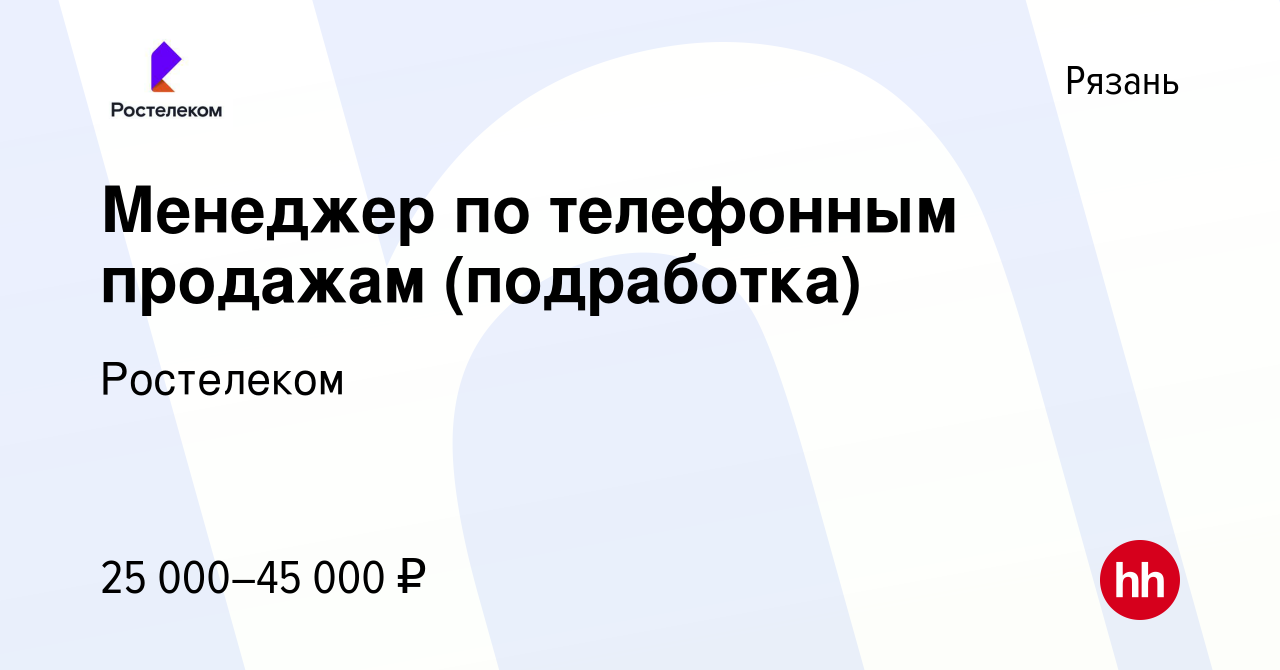 Ростелеком

Рязань

Менеджер по телефонным продажам (подработка)

Ростелеком

25 000–45 000 ₽

hh